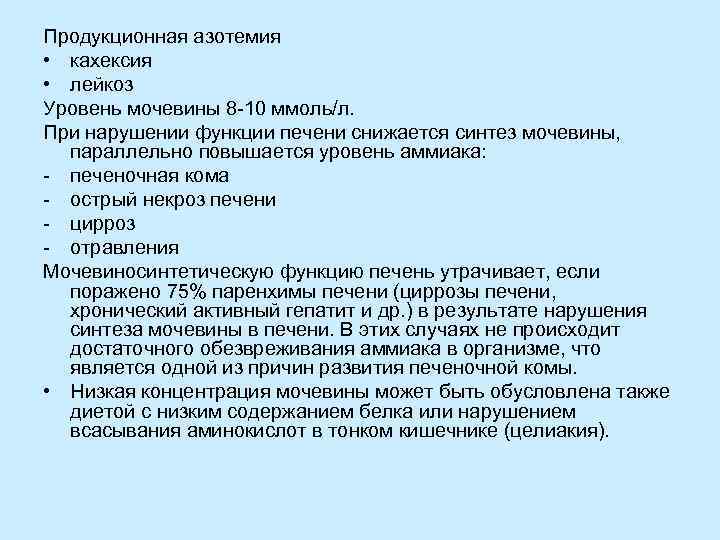 Продукционная азотемия
• кахексия
• лейкоз
Уровень мочевины 8-10 ммоль/л.
При нарушении функции печени снижается синтез мочевины, параллельно повышается уровень аммиака:
- печеночная кома
- острый некроз печени
- цирроз
- отравления
Мочевиносинтетическую функцию печень утрачивает, если поражено 75% паренхимы печени (циррозы печени, хронический активный гепатит и др.) в результате нарушения синтеза мочевины в печени. В этих случаях не происходит достаточного обезвреживания аммиака в организме, что является одной из причин развития печеночной комы.
• Низкая концентрация мочевины может быть обусловлена также диетой с низким содержанием белка или нарушением всасывания аминокислот в тонком кишечнике (целиакия).